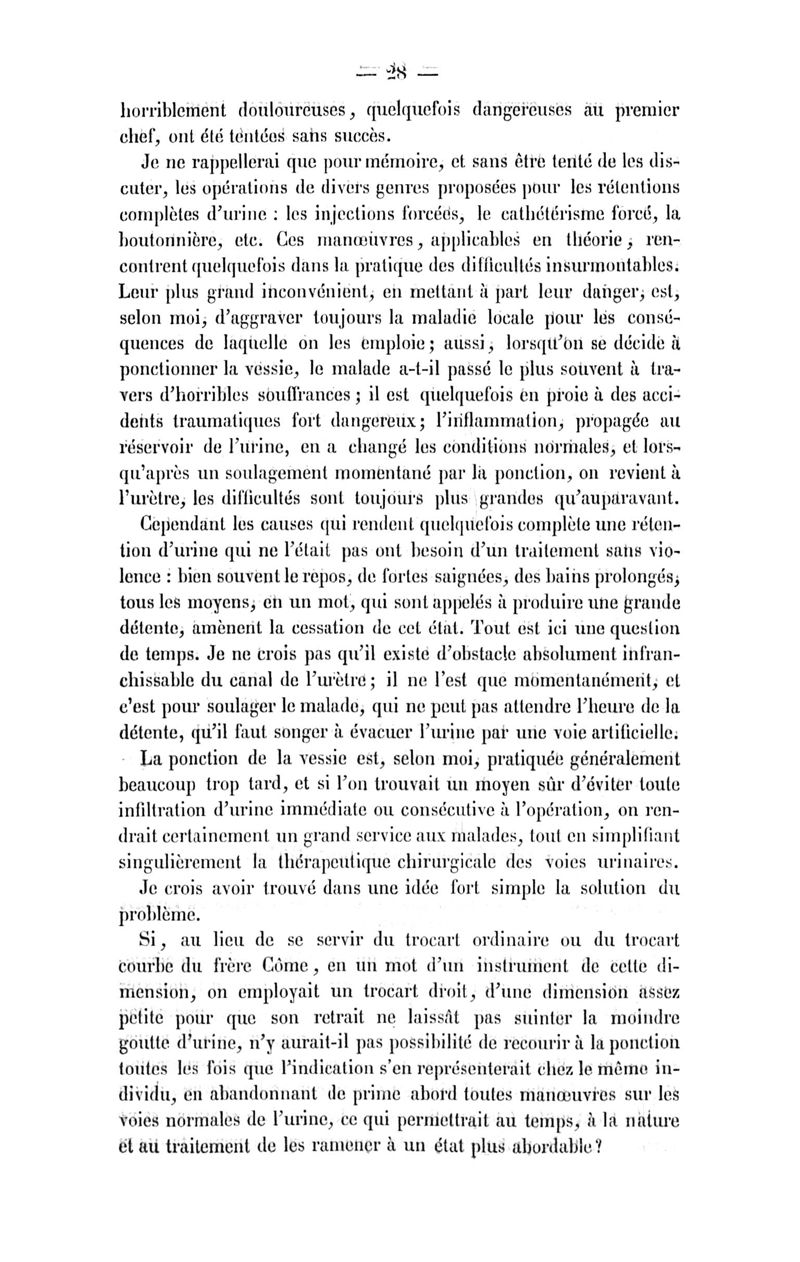 — 28 —

horriblement douloureuses, quelquefois dangereuses au premier chef, ont été tentées sans succès.

Je ne rappellerai que pour mémoire, et sans être tenté de les discuter, les opérations de divers genres proposées pour les rétentions complètes d'urine : les injections forcées, le cathétérisme forcé, la boutonnière, etc. Ces manœuvres, applicables en théorie, rencontrent quelquefois dans la pratique des difficultés insurmontables. Leur plus grand inconvénient, en mettant à part leur danger, est, selon moi, d'aggraver toujours la maladie locale pour les conséquences de laquelle on les emploie; aussi, lorsqu'on se décide à ponctionner la vessie, le malade a-t-il passé le plus souvent à travers d'horribles souffrances; il est quelquefois en proie à des accidents traumatiques fort dangereux; l'inflammation, propagée au réservoir de l'urine, en a changé les conditions normales, et lorsqu'après un soulagement momentané par la ponction, on revient à l'urètre, les difficultés sont toujours plus grandes qu'auparavant.

Cependant les causes qui rendent quelquefois complète une rétention d'urine qui ne l'était pas ont besoin d'un traitement sans violence : bien souvent le repos, de fortes saignées, des bains prolongés, tous les moyens, en un mot, qui sont appelés à produire une grande détente, amènent la cessation de cet état. Tout est ici une question de temps. Je ne crois pas qu'il existe d'obstacle absolument infranchissable du canal de l'urètre; il ne l'est que momentanément, et c'est pour soulager le malade, qui ne peut pas attendre l'heure de la détente, qu'il faut songer à évacuer l'urine par une voie artificielle.

La ponction de la vessie est, selon moi, pratiquée généralement beaucoup trop tard, et si l'on trouvait un moyen sûr d'éviter toute infiltration d'urine immédiate ou consécutive à l'opération, on rendrait certainement un grand service aux malades, tout en simplifiant singulièrement la thérapeutique chirurgicale des voies urinaires.

Je crois avoir trouvé dans une idée fort simple la solution du problème.

Si, au lieu de se servir du trocart ordinaire ou du trocart courbe du frère Côme, en un mot d'un instrument de cette dimension, on employait un trocart droit, d'une dimension assez petite pour que son retrait ne laissât pas suinter la moindre goutte d'urine, n'y aurait-il pas possibilité de recourir à la ponction toutes les fois que l'indication s'en représenterait chez le même individu, en abandonnant de prime abord toutes manœuvres sur les voies normales de l'urine, ce qui permettrait au temps, à la nature et au traitement de les ramener à un état plus abordable?